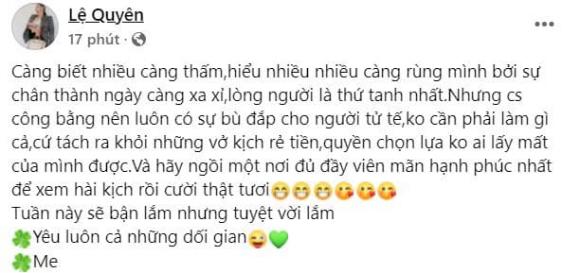 Lệ Quyên
17 phút ·

Càng biết nhiều càng thấm,hiểu nhiều nhiều càng rùng mình bởi sự chân thành ngày càng xa xỉ,lòng người là thứ tanh nhất.Nhưng cs công bằng nên luôn có sự bù đắp cho người tử tế,ko cần phải làm gì cả,cứ tách ra khỏi những vở kịch rẻ tiền,quyền chọn lựa ko ai lấy mất của mình được.Và hãy ngồi một nơi đủ đầy viên mãn hạnh phúc nhất để xem hài kịch rồi cười thật tươi😁😁😁😘😘😘
Tuần này sẽ bận lắm nhưng tuyệt vời lắm
🍀Yêu luôn cả những dối gian😜💚
🍀Me